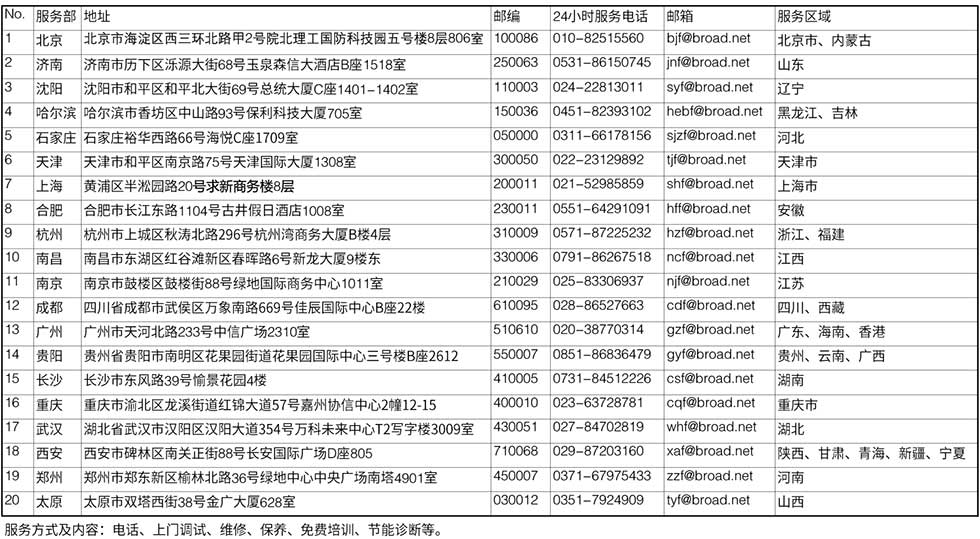 | No. | 服务部 | 地址 | 邮编 | 24小时服务电话 | 邮箱 | 服务区域 |
|---|---|---|---|---|---|---|
| 1 | 北京 | 北京市海淀区西三环北路甲2号院北理工国防科技园五号楼8层806室 | 100086 | 010－82515560 | bjf@broad.net | 北京市、内蒙古 |
| 2 | 济南 | 济南市历下区泺源大街68号玉泉森信大酒店B座1518室 | 250063 | 0531－86150745 | jnf@broad.net | 山东 |
| 3 | 沈阳 | 沈阳市和平区和平北大街69号总统大厦C座1401－1402室 | 110003 | 024－22813011 | syf@broad.net | 辽宁 |
| 4 | 哈尔滨 | 哈尔滨市香坊区中山路93号保利科技大厦705室 | 150036 | 0451－82393102 | hebf@broad.net | 黑龙江、吉林 |
| 5 | 石家庄 | 石家庄裕华西路66号海悦C座1709室 | 050000 | 0311－66178156 | sjzf@broad.net | 河北 |
| 6 | 天津 | 天津市和平区南京路75号天津国际大厦1308室 | 300050 | 022－23129892 | tjf@broad.net | 天津市 |
| 7 | 上海 | 黄浦区半淞园路20号求新商务楼8层 | 200011 | 021－52985859 | shf@broad.net | 上海市 |
| 8 | 合肥 | 合肥市长江东路1104号古井假日酒店1008室 | 230011 | 0551－64291091 | hff@broad.net | 安徽 |
| 9 | 杭州 | 杭州市上城区秋涛北路296号杭州湾商务大厦B楼4层 | 310009 | 0571－87225232 | hzf@broad.net | 浙江、福建 |
| 10 | 南昌 | 南昌市东湖区红谷滩新区春晖路6号新龙大厦9楼东 | 330006 | 0791－86267518 | ncf@broad.net | 江西 |
| 11 | 南京 | 南京市鼓楼区鼓楼街88号绿地国际商务中心1011室 | 210029 | 025－83306937 | njf@broad.net | 江苏 |
| 12 | 成都 | 四川省成都市武侯区万象南路669号佳辰国际中心B座22楼 | 610095 | 028－86527663 | cdf@broad.net | 四川、西藏 |
| 13 | 广州 | 广州市天河北路233号中信广场2310室 | 510610 | 020－38770314 | gzf@broad.net | 广东、海南、香港 |
| 14 | 贵阳 | 贵州省贵阳市南明区花果园街道花果园国际中心三号楼B座2612 | 550007 | 0851－86836479 | gyf@broad.net | 贵州、云南、广西 |
| 15 | 长沙 | 长沙市东风路39号愉景花园4楼 | 410005 | 0731－84512226 | csf@broad.net | 湖南 |
| 16 | 重庆 | 重庆市渝北区龙溪街道红锦大道57号嘉州协信中心2幢12-15 | 400010 | 023－63728781 | cqf@broad.net | 重庆市 |
| 17 | 武汉 | 湖北省武汉市汉阳区汉阳大道354号万科未来中心T2写字楼3009室 | 430051 | 027－84702819 | whf@broad.net | 湖北 |
| 18 | 西安 | 西安市碑林区南关正街88号长安国际广场D座805 | 710068 | 029－87203160 | xaf@broad.net | 陕西、甘肃、青海、新疆、宁夏 |
| 19 | 郑州 | 郑州市郑东新区榆林北路36号绿地中心中央广场南塔4901室 | 450007 | 0371－67975433 | zzf@broad.net | 河南 |
| 20 | 太原 | 太原市双塔西街38号金广大厦628室 | 030012 | 0351－7924909 | tyf@broad.net | 山西 |

服务方式及内容：电话、上门调试、维修、保养、免费培训、节能诊断等。